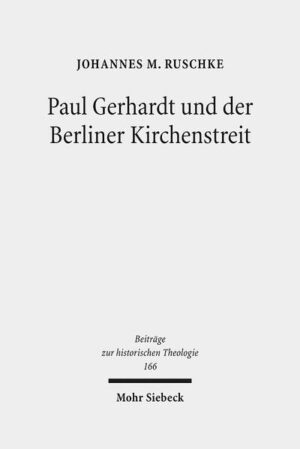 JOHANNES M. RUSCHKE

Paul Gerhardt und der Berliner Kirchenstreit

Beiträge zur historischen Theologie 166

Mohr Siebeck